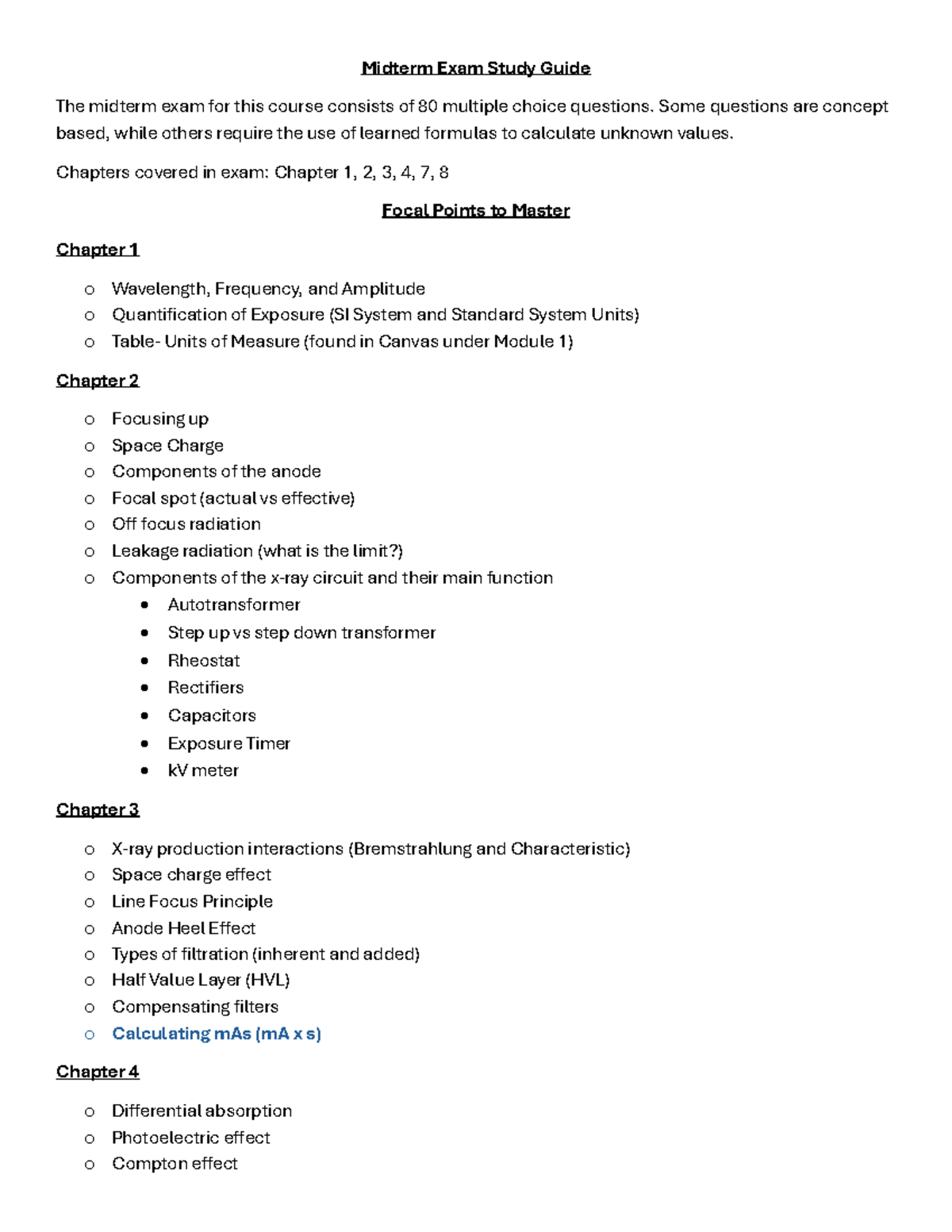 Midterm Exam Study Guide

The midterm exam for this course consists of 80 multiple choice questions. Some questions are concept based, while others require the use of learned formulas to calculate unknown values.

Chapters covered in exam: Chapter 1, 2, 3, 4, 7, 8

Focal Points to Master

Chapter 1

o Wavelength, Frequency, and Amplitude
o Quantification of Exposure (SI System and Standard System Units)
o Table- Units of Measure (found in Canvas under Module 1)

Chapter 2

o Focusing up
o Space Charge
o Components of the anode
o Focal spot (actual vs effective)
o Off focus radiation
o Leakage radiation (what is the limit?)
o Components of the x-ray circuit and their main function
• Autotransformer
• Step up vs step down transformer
• Rheostat
• Rectifiers
• Capacitors
• Exposure Timer
• kV meter

Chapter 3

o X-ray production interactions (Bremstrahlung and Characteristic)
o Space charge effect
o Line Focus Principle
o Anode Heel Effect
o Types of filtration (inherent and added)
o Half Value Layer (HVL)
o Compensating filters
o Calculating mAs (mA x s)

Chapter 4

o Differential absorption
o Photoelectric effect
o Compton effect